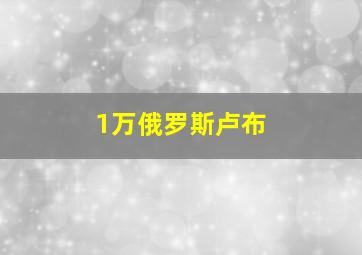 1万俄罗斯卢布